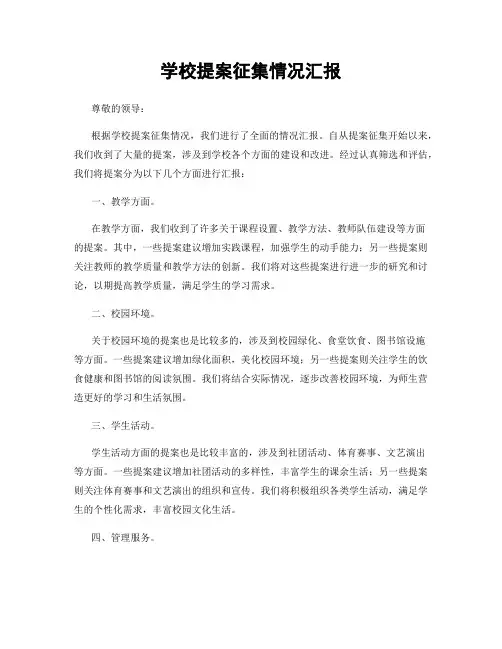 学校提案征集情况汇报

尊敬的领导：

根据学校提案征集情况，我们进行了全面的情况汇报。自从提案征集开始以来，我们收到了大量的提案，涉及到学校各个方面的建设和改进。经过认真筛选和评估，我们将提案分为以下几个方面进行汇报：

一、教学方面。

在教学方面，我们收到了许多关于课程设置、教学方法、教师队伍建设等方面的提案。其中，一些提案建议增加实践课程，加强学生的动手能力；另一些提案则关注教师的教学质量和教学方法的创新。我们将对这些提案进行进一步的研究和讨论，以期提高教学质量，满足学生的学习需求。

二、校园环境。

关于校园环境的提案也是比较多的，涉及到校园绿化、食堂饮食、图书馆设施等方面。一些提案建议增加绿化面积，美化校园环境；另一些提案则关注学生的饮食健康和图书馆的阅读氛围。我们将结合实际情况，逐步改善校园环境，为师生营造更好的学习和生活氛围。

三、学生活动。

学生活动方面的提案也是比较丰富的，涉及到社团活动、体育赛事、文艺演出等方面。一些提案建议增加社团活动的多样性，丰富学生的课余生活；另一些提案则关注体育赛事和文艺演出的组织和宣传。我们将积极组织各类学生活动，满足学生的个性化需求，丰富校园文化生活。

四、管理服务。